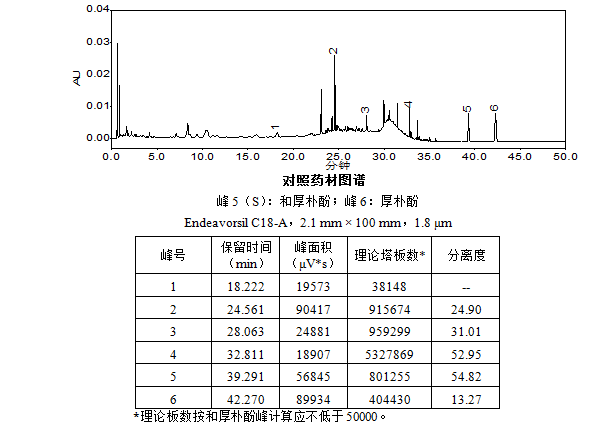 0.04

0.03

0.02

0.01

0.00

AU

1

2

3

4

5

6

0.0 5.0 10.0 15.0 20.0 25.0 30.0 35.0 40.0 45.0 50.0

分钟

对照药材图谱

峰 5（S）：和厚朴酚；峰 6：厚朴酚

Endeavorsil C18-A，2.1 mm × 100 mm，1.8 μm

| 峰号 | 保留时间（min） | 峰面积（μV*s） | 理论塔板数* | 分离度 |
|---|---|---|---|---|
| 1 | 18.222 | 19573 | 38148 | -- |
| 2 | 24.561 | 90417 | 915674 | 24.90 |
| 3 | 28.063 | 24881 | 959299 | 31.01 |
| 4 | 32.811 | 18907 | 5327869 | 52.95 |
| 5 | 39.291 | 56845 | 801255 | 54.82 |
| 6 | 42.270 | 89934 | 404430 | 13.27 |

*理论板数按和厚朴酚峰计算应不低于 50000。